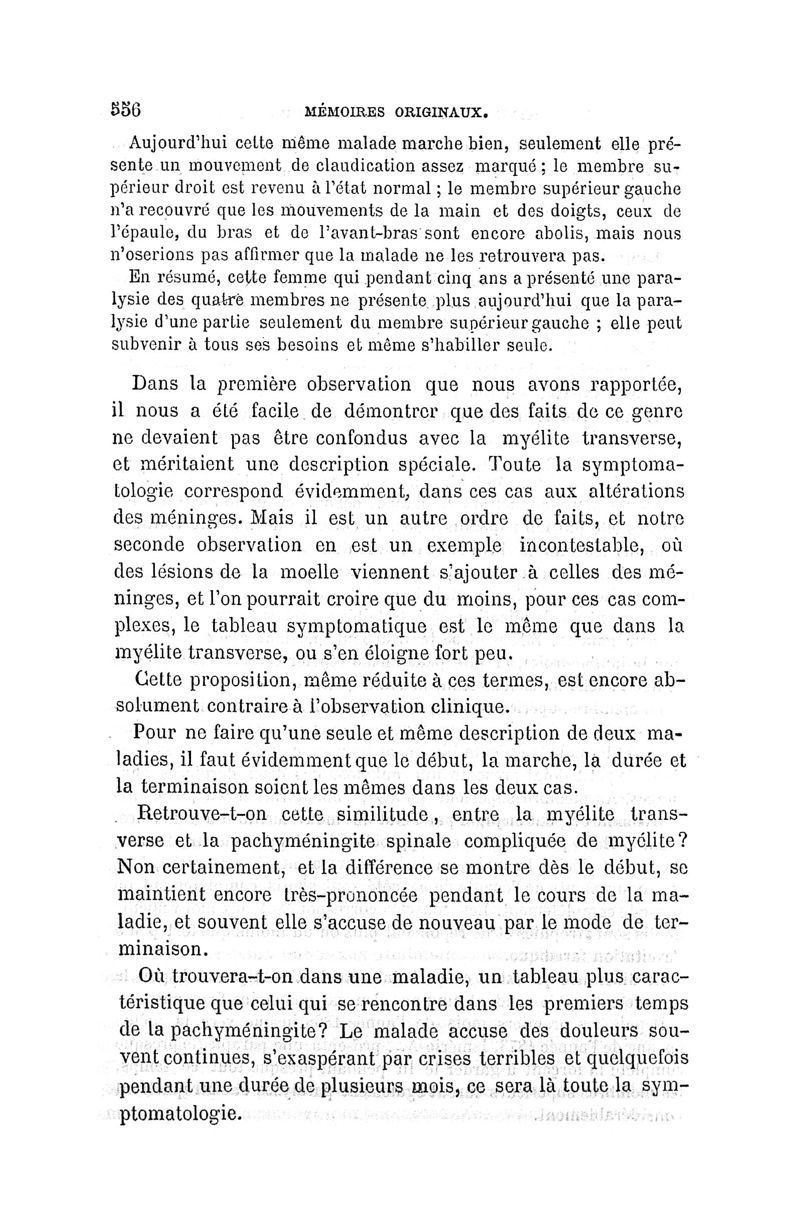 556 MÉMOIRES ORIGINAUX.

Aujourd'hui cette même malade marche bien, seulement elle présente un mouvement de claudication assez marqué ; le membre supérieur droit est revenu à l'état normal ; le membre supérieur gauche n'a recouvré que les mouvements de la main et des doigts, ceux de l'épaule, du bras et de l'avant-bras sont encore abolis, mais nous n'oserions pas affirmer que la malade ne les retrouvera pas.

En résumé, cette femme qui pendant cinq ans a présenté une paralysie des quatre membres ne présente plus aujourd'hui que la paralysie d'une partie seulement du membre supérieur gauche ; elle peut subvenir à tous ses besoins et même s'habiller seule.

Dans la première observation que nous avons rapportée, il nous a été facile de démontrer que des faits de ce genre ne devaient pas être confondus avec la myélite transverse, et méritaient une description spéciale. Toute la symptomatologie correspond évidemment, dans ces cas aux altérations des méninges. Mais il est un autre ordre de faits, et notre seconde observation en est un exemple incontestable, où des lésions de la moelle viennent s'ajouter à celles des méninges, et l'on pourrait croire que du moins, pour ces cas complexes, le tableau symptomatique est le même que dans la myélite transverse, ou s'en éloigne fort peu.

Cette proposition, même réduite à ces termes, est encore absolument contraire à l'observation clinique.

Pour ne faire qu'une seule et même description de deux maladies, il faut évidemment que le début, la marche, la durée et la terminaison soient les mêmes dans les deux cas.

Retrouve-t-on cette similitude, entre la myélite transverse et la pachyméningite spinale compliquée de myélite? Non certainement, et la différence se montre dès le début, se maintient encore très-prononcée pendant le cours de la maladie, et souvent elle s'accuse de nouveau par le mode de terminaison.

Où trouvera-t-on dans une maladie, un tableau plus caractéristique que celui qui se rencontre dans les premiers temps de la pachyméningite? Le malade accuse des douleurs souvent continues, s'exaspérant par crises terribles et quelquefois pendant une durée de plusieurs mois, ce sera là toute la symptomatologie.